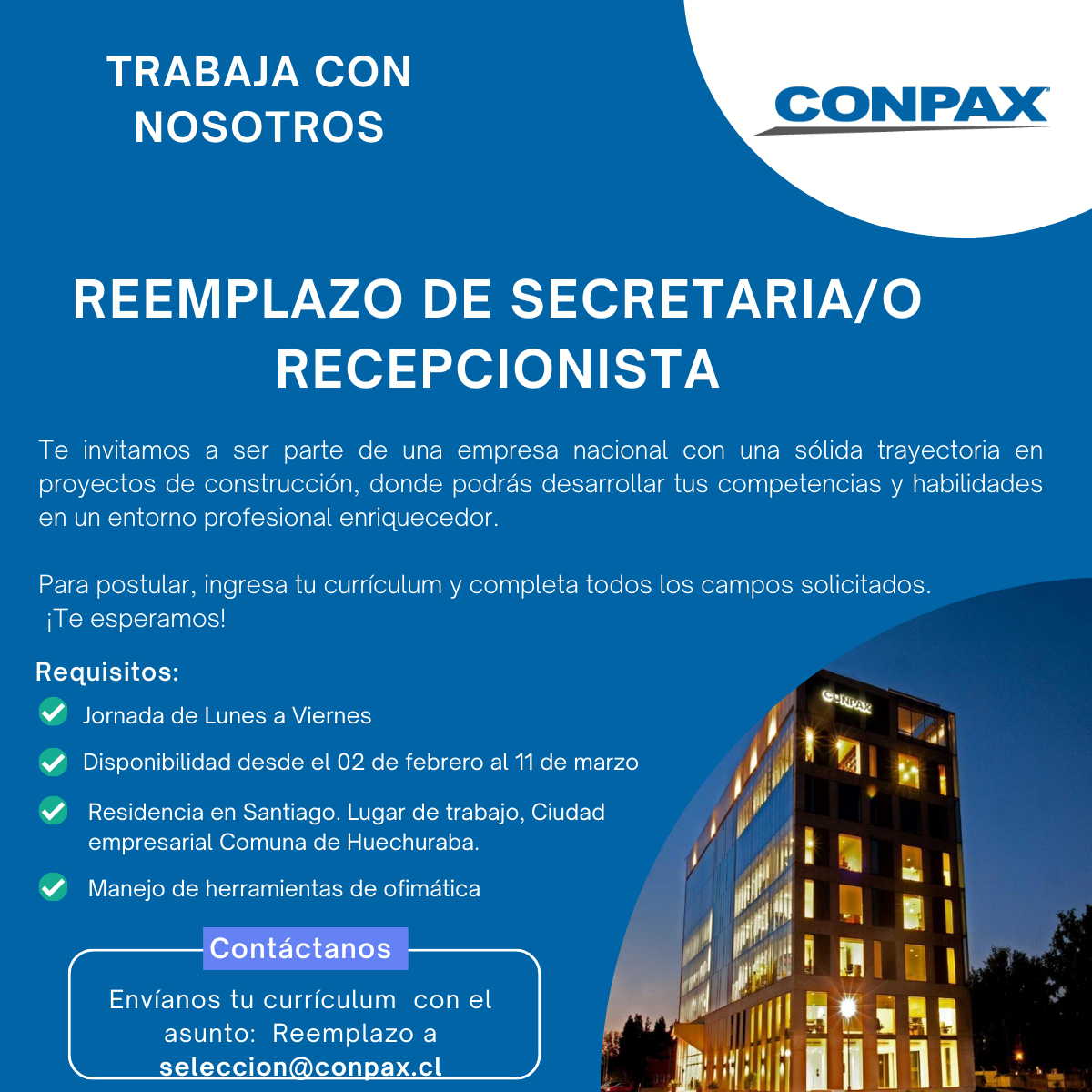 TRABAJA CON NOSOTROS

CONPAX

REEMPLAZO DE SECRETARIA/O RECEPCIONISTA

Te invitamos a ser parte de una empresa nacional con una sólida trayectoria en proyectos de construcción, donde podrás desarrollar tus competencias y habilidades en un entorno profesional enriquecedor.

Para postular, ingresa tu currículum y completa todos los campos solicitados. ¡Te esperamos!

Requisitos:

Jornada de Lunes a Viernes

Disponibilidad desde el 02 de febrero al 11 de marzo

Residencia en Santiago. Lugar de trabajo, Ciudad empresarial Comuna de Huechuraba.

Manejo de herramientas de ofimática

Contáctanos

Envíanos tu currículum con el asunto: Reemplazo a seleccion@conpax.cl

CONPAX